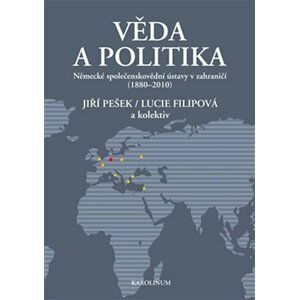 VĚDA
A POLITIKA

Německé společenskovědní ústavy v zahraničí (1880–2010)

JIŘÍ PEŠEK / LUCIE FILIPOVÁ
a kolektiv

KAROLINUM